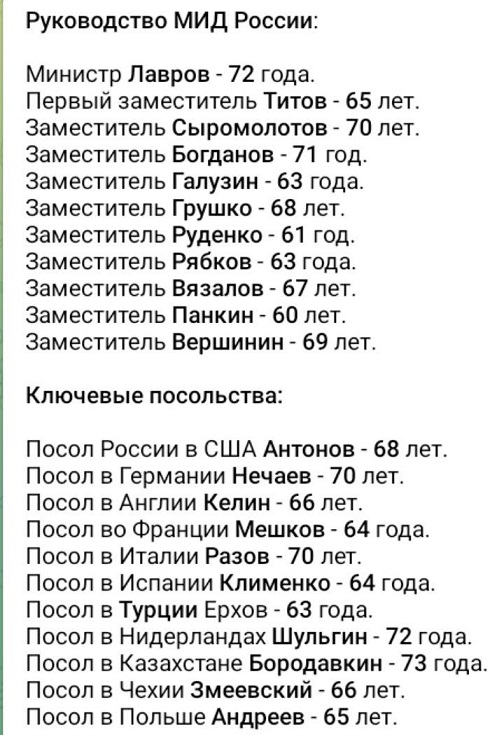 Руководство МИД России:

Министр Лавров - 72 года.
Первый заместитель Титов - 65 лет.
Заместитель Сыромолотов - 70 лет.
Заместитель Богданов - 71 год.
Заместитель Галузин - 63 года.
Заместитель Грушко - 68 лет.
Заместитель Руденко - 61 год.
Заместитель Рябков - 63 года.
Заместитель Вязалов - 67 лет.
Заместитель Панкин - 60 лет.
Заместитель Вершинин - 69 лет.

Ключевые посольства:

Посол России в США Антонов - 68 лет.
Посол в Германии Нечаев - 70 лет.
Посол в Англии Келин - 66 лет.
Посол во Франции Мешков - 64 года.
Посол в Италии Разов - 70 лет.
Посол в Испании Клименко - 64 года.
Посол в Турции Ерхов - 63 года.
Посол в Нидерландах Шульгин - 72 года.
Посол в Казахстане Бородавкин - 73 года.
Посол в Чехии Змеевский - 66 лет.
Посол в Польше Андреев - 65 лет.